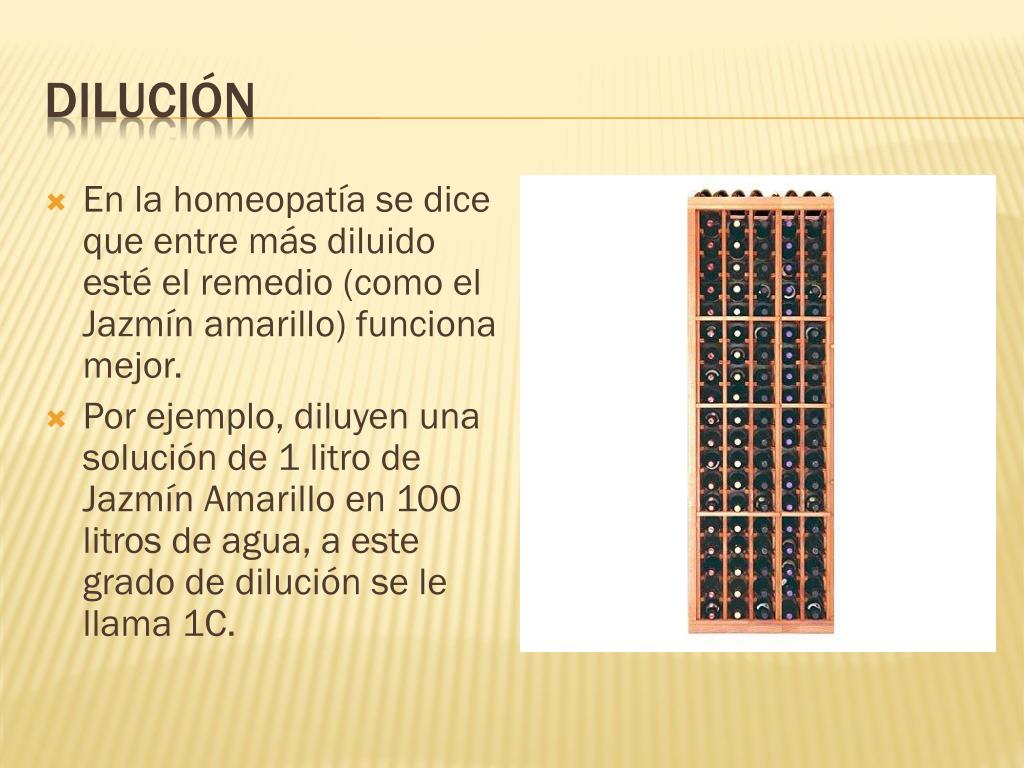 DILUCIÓN

En la homeopatía se dice que entre más diluido esté el remedio (como el Jazmín amarillo) funciona mejor.

Por ejemplo, diluyen una solución de 1 litro de Jazmín Amarillo en 100 litros de agua, a este grado de dilución se le llama 1C.